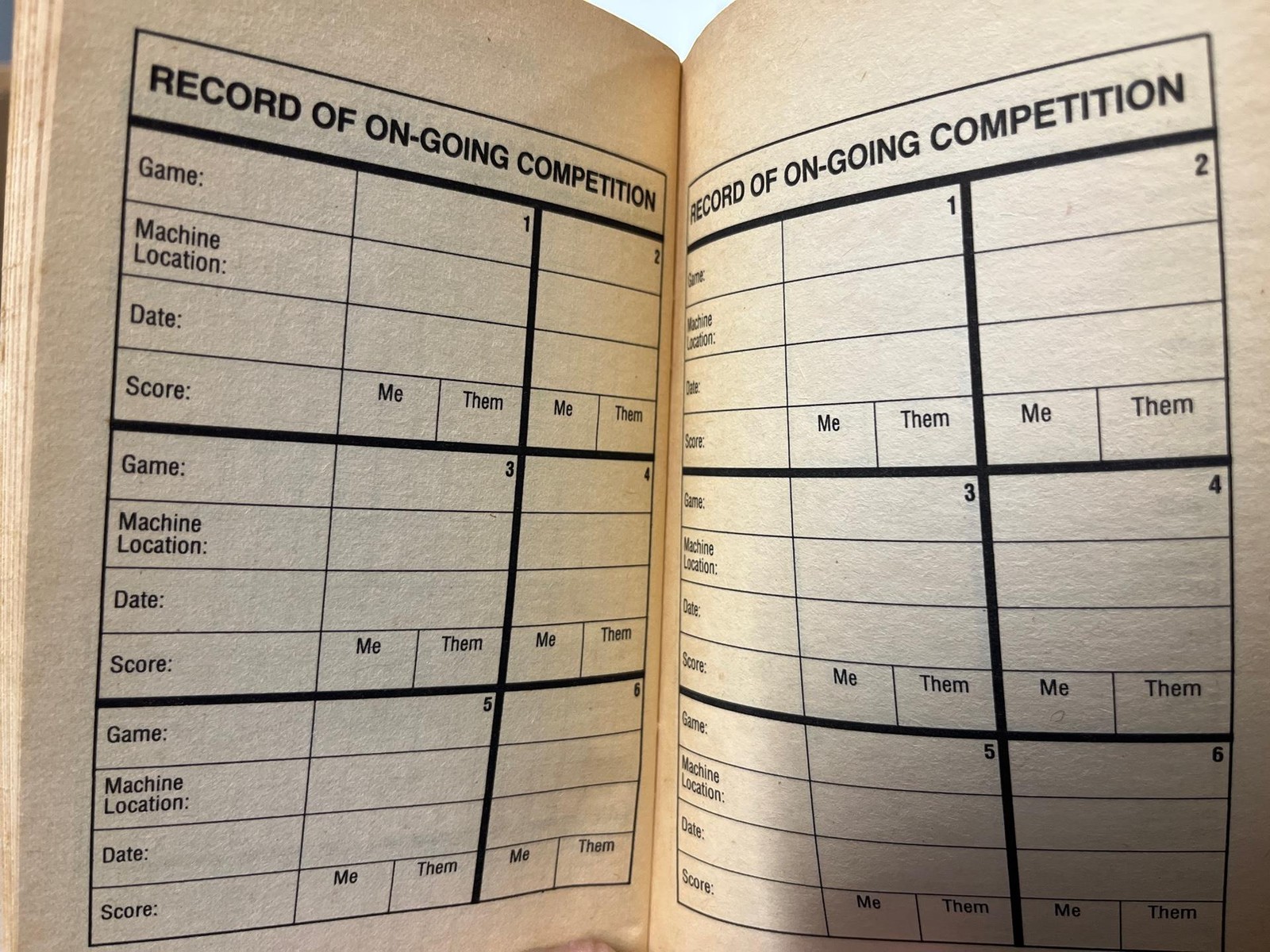 RECORD OF ON-GOING COMPETITION

| | 1 | | 2 | |
|---|---|---|---|---|
| Game: | | | | |
| Machine Location: | | | | |
| Date: | | | | |
| Score: | Me | Them | Me | Them |

| | 3 | | 4 | |
|---|---|---|---|---|
| Game: | | | | |
| Machine Location: | | | | |
| Date: | | | | |
| Score: | Me | Them | Me | Them |

| | 5 | | 6 | |
|---|---|---|---|---|
| Game: | | | | |
| Machine Location: | | | | |
| Date: | | | | |
| Score: | Me | Them | Me | Them |

RECORD OF ON-GOING COMPETITION

| | 1 | | 2 | |
|---|---|---|---|---|
| Game: | | | | |
| Machine Location: | | | | |
| Date: | | | | |
| Score: | Me | Them | Me | Them |

| | 3 | | 4 | |
|---|---|---|---|---|
| Game: | | | | |
| Machine Location: | | | | |
| Date: | | | | |
| Score: | Me | Them | Me | Them |

| | 5 | | 6 | |
|---|---|---|---|---|
| Game: | | | | |
| Machine Location: | | | | |
| Date: | | | | |
| Score: | Me | Them | Me | Them |